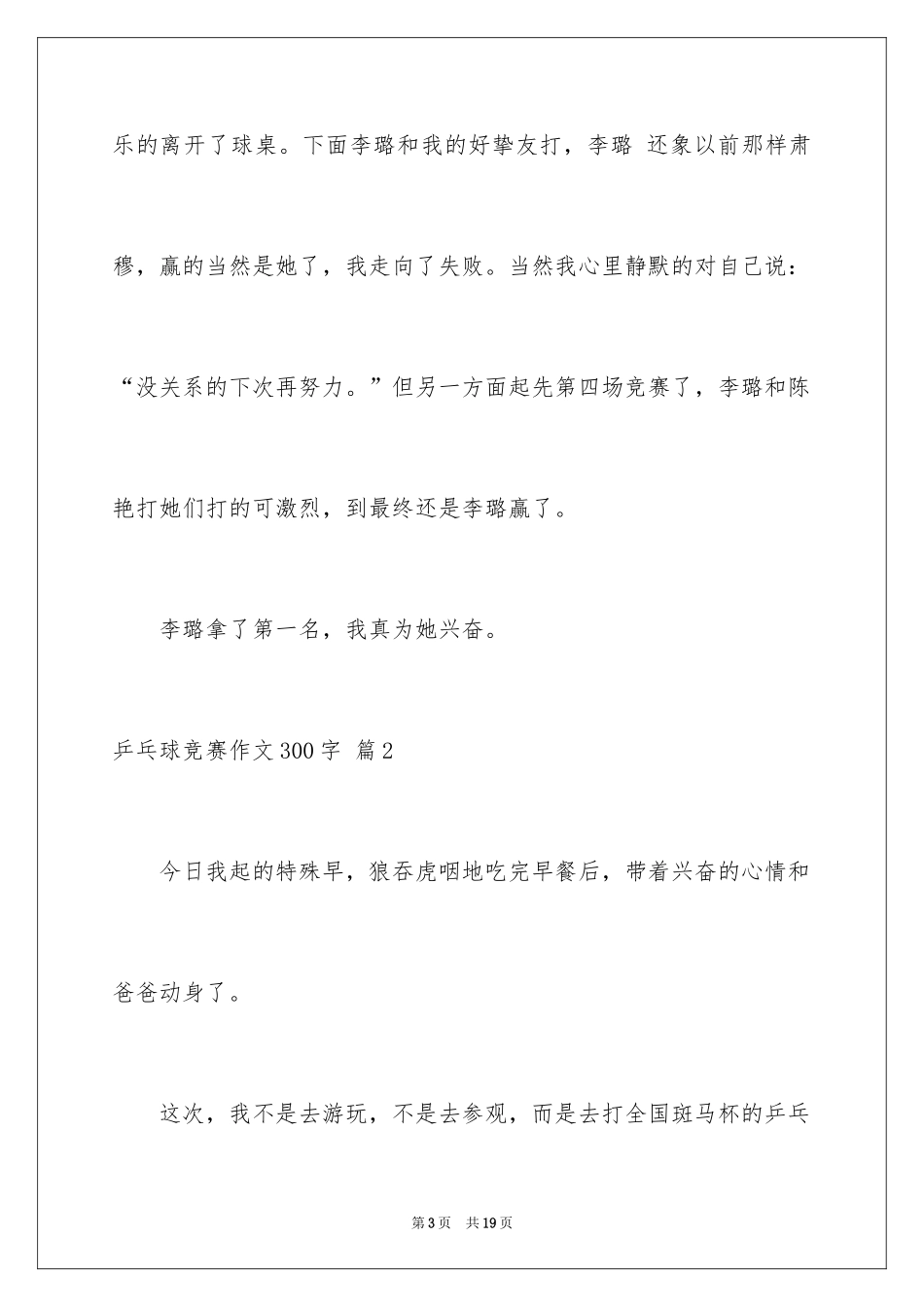 乐的离开了球桌。下面李璐和我的好挚友打，李璐 还象以前那样肃穆，赢的当然是她了，我走向了失败。当然我心里静默的对自己说：“没关系的下次再努力。”但另一方面起先第四场竞赛了，李璐和陈艳打她们打的可激烈，到最终还是李璐赢了。

李璐拿了第一名，我真为她兴奋。

乒乓球竞赛作文300字 篇2

今日我起的特殊早，狼吞虎咽地吃完早餐后，带着兴奋的心情和爸爸动身了。

这次，我不是去游玩，不是去参观，而是去打全国斑马杯的乒乓

第3页 共19页